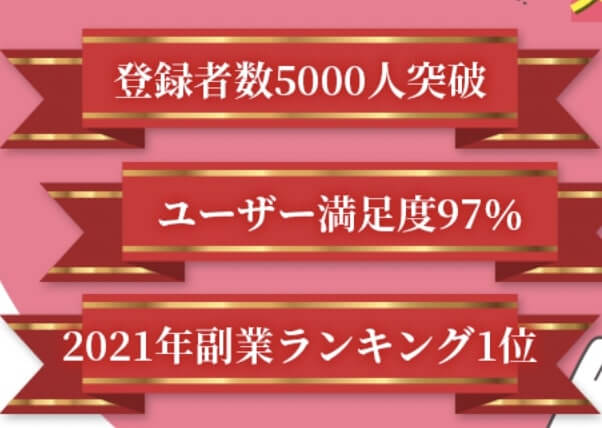 登録者数5000人突破

ユーザー満足度97%

2021年副業ランキング1位